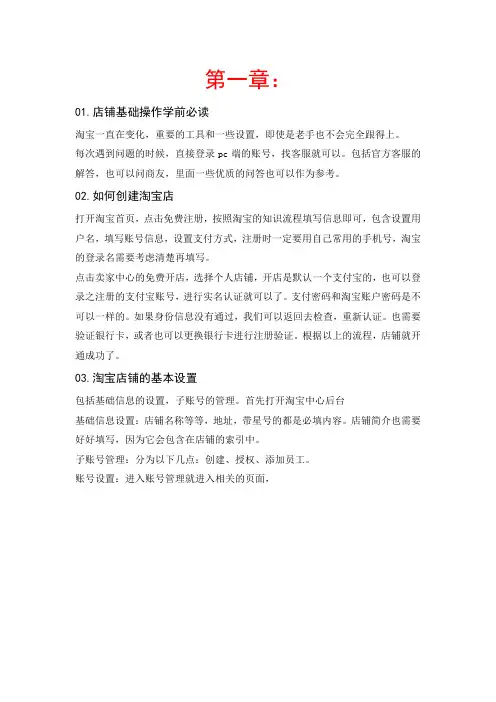 第一章：

01. 店铺基础操作学前必读

淘宝一直在变化，重要的工具和一些设置，即使是老手也不会完全跟得上。

每次遇到问题的时候，直接登录 pc 端的账号，找客服就可以。包括官方客服的解答，也可以问商友，里面一些优质的问答也可以作为参考。

02. 如何创建淘宝店

打开淘宝首页，点击免费注册，按照淘宝的知识流程填写信息即可，包含设置用户名，填写账号信息，设置支付方式，注册时一定要用自己常用的手机号，淘宝的登录名需要考虑清楚再填写。

点击卖家中心的免费开店，选择个人店铺，开店是默认一个支付宝的，也可以登录之注册的支付宝账号，进行实名认证就可以了。支付密码和淘宝账户密码是不可以一样的。如果身份信息没有通过，我们可以返回去检查，重新认证。也需要验证银行卡，或者也可以更换银行卡进行注册验证。根据以上的流程，店铺就开通成功了。

03. 淘宝店铺的基本设置

包括基础信息的设置，子账号的管理。首先打开淘宝中心后台

基础信息设置：店铺名称等等，地址，带星号的都是必填内容。店铺简介也需要好好填写，因为它会包含在店铺的索引中。

子账号管理：分为以下几点：创建、授权、添加员工。

账号设置：进入账号管理就进入相关的页面，